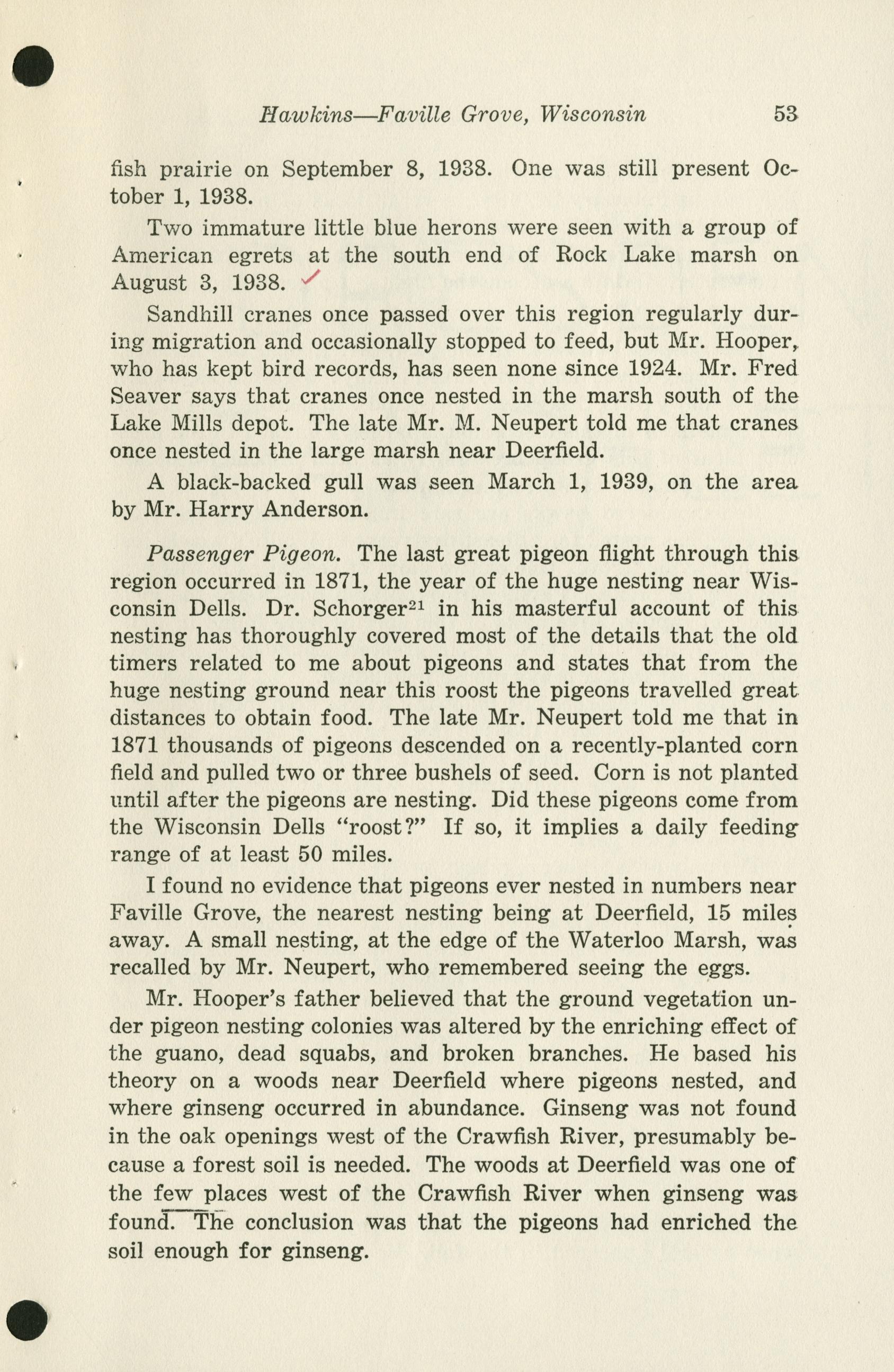 Hawkins—Faville Grove, Wisconsin 53

fish prairie on September 8, 1938. One was still present October 1, 1938.

Two immature little blue herons were seen with a group of American egrets at the south end of Rock Lake marsh on August 3, 1938.

Sandhill cranes once passed over this region regularly during migration and occasionally stopped to feed, but Mr. Hooper, who has kept bird records, has seen none since 1924. Mr. Fred Seaver says that cranes once nested in the marsh south of the Lake Mills depot. The late Mr. M. Neupert told me that cranes once nested in the large marsh near Deerfield.

A black-backed gull was seen March 1, 1939, on the area by Mr. Harry Anderson.

Passenger Pigeon. The last great pigeon flight through this region occurred in 1871, the year of the huge nesting near Wisconsin Dells. Dr. Schorger$^{21}$ in his masterful account of this nesting has thoroughly covered most of the details that the old timers related to me about pigeons and states that from the huge nesting ground near this roost the pigeons travelled great distances to obtain food. The late Mr. Neupert told me that in 1871 thousands of pigeons descended on a recently-planted corn field and pulled two or three bushels of seed. Corn is not planted until after the pigeons are nesting. Did these pigeons come from the Wisconsin Dells "roost?" If so, it implies a daily feeding range of at least 50 miles.

I found no evidence that pigeons ever nested in numbers near Faville Grove, the nearest nesting being at Deerfield, 15 miles away. A small nesting, at the edge of the Waterloo Marsh, was recalled by Mr. Neupert, who remembered seeing the eggs.

Mr. Hooper's father believed that the ground vegetation under pigeon nesting colonies was altered by the enriching effect of the guano, dead squabs, and broken branches. He based his theory on a woods near Deerfield where pigeons nested, and where ginseng occurred in abundance. Ginseng was not found in the oak openings west of the Crawfish River, presumably because a forest soil is needed. The woods at Deerfield was one of the few places west of the Crawfish River when ginseng was found. The conclusion was that the pigeons had enriched the soil enough for ginseng.